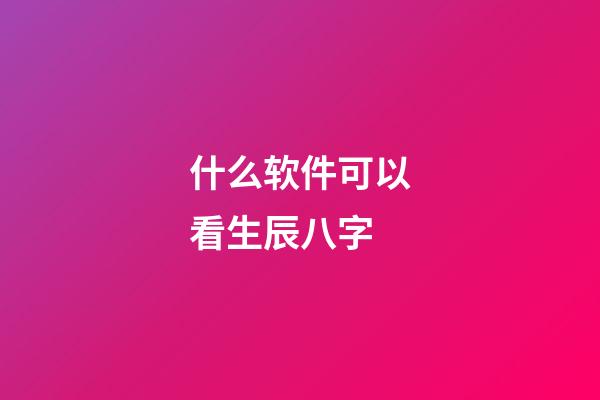 什么软件可以看生辰八字